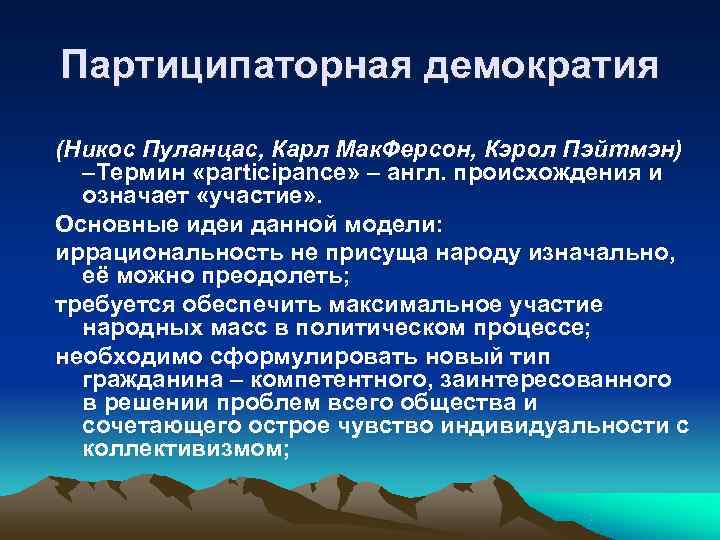 Партиципаторная демократия

(Никос Пуланцас, Карл МакФерсон, Кэрол Пэйтмэн) –Термин «participance» – англ. происхождения и означает «участие».

Основные идеи данной модели:

иррациональность не присуща народу изначально, её можно преодолеть;

требуется обеспечить максимальное участие народных масс в политическом процессе;

необходимо сформулировать новый тип гражданина – компетентного, заинтересованного в решении проблем всего общества и сочетающего острое чувство индивидуальности с коллективизмом;